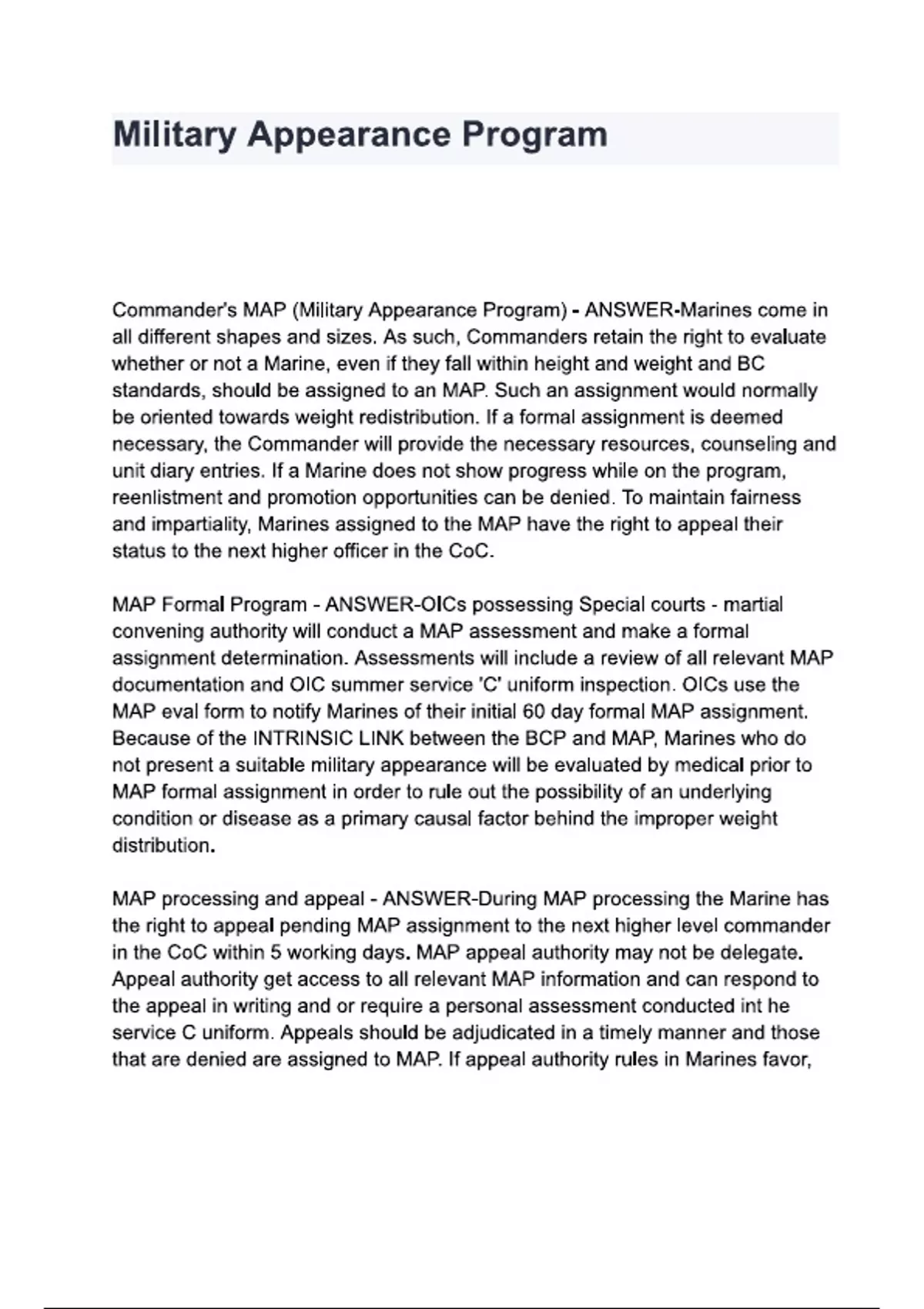 Military Appearance Program

Commander's MAP (Military Appearance Program) - ANSWER-Marines come in all different shapes and sizes. As such, Commanders retain the right to evaluate whether or not a Marine, even if they fall within height and weight and BC standards, should be assigned to an MAP. Such an assignment would normally be oriented towards weight redistribution. If a formal assignment is deemed necessary, the Commander will provide the necessary resources, counseling and unit diary entries. If a Marine does not show progress while on the program, reenlistment and promotion opportunities can be denied. To maintain fairness and impartiality, Marines assigned to the MAP have the right to appeal their status to the next higher officer in the CoC.

MAP Formal Program - ANSWER-OICs possessing Special courts - martial convening authority will conduct a MAP assessment and make a formal assignment determination. Assessments will include a review of all relevant MAP documentation and OIC summer service 'C' uniform inspection. OICs use the MAP eval form to notify Marines of their initial 60 day formal MAP assignment. Because of the INTRINSIC LINK between the BCP and MAP, Marines who do not present a suitable military appearance will be evaluated by medical prior to MAP formal assignment in order to rule out the possibility of an underlying condition or disease as a primary causal factor behind the improper weight distribution.

MAP processing and appeal - ANSWER-During MAP processing the Marine has the right to appeal pending MAP assignment to the next higher level commander in the CoC within 5 working days. MAP appeal authority may not be delegate. Appeal authority get access to all relevant MAP information and can respond to the appeal in writing and or require a personal assessment conducted int he service C uniform. Appeals should be adjudicated in a timely manner and those that are denied are assigned to MAP. If appeal authority rules in Marines favor,